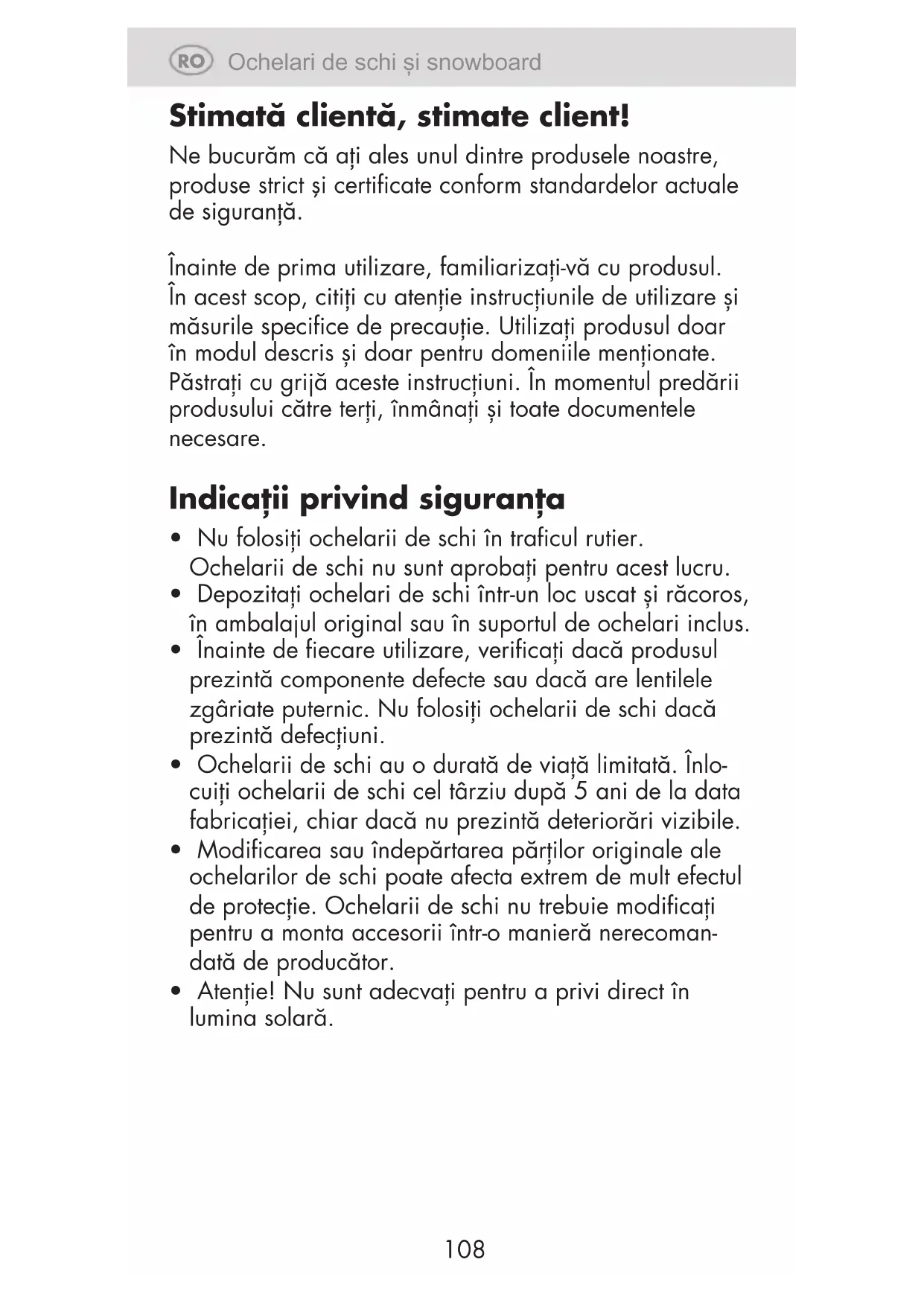 RO Ochelari de schi și snowboard

Stimată clientă, stimate client!

Ne bucurăm că ați ales unul dintre produsele noastre, produse strict și certificate conform standardelor actuale de siguranță.

Înainte de prima utilizare, familiarizați-vă cu produsul. În acest scop, citiți cu atenție instrucțiunile de utilizare și măsurile specifice de precauție. Utilizați produsul doar în modul descris și doar pentru domeniile menționate. Păstrați cu grijă aceste instrucțiuni. În momentul predării produsului către terți, înmânați și toate documentele necesare.

Indicații privind siguranța

• Nu folosiți ochelarii de schi în traficul rutier. Ochelarii de schi nu sunt aprobați pentru acest lucru.
• Depozitați ochelari de schi într-un loc uscat și răcoros, în ambalajul original sau în suportul de ochelari inclus.
• Înainte de fiecare utilizare, verificați dacă produsul prezintă componente defecte sau dacă are lentilele zgâriate puternic. Nu folosiți ochelarii de schi dacă prezintă defecțiuni.
• Ochelarii de schi au o durată de viață limitată. Înlocuiți ochelarii de schi cel târziu după 5 ani de la data fabricației, chiar dacă nu prezintă deteriorări vizibile.
• Modificarea sau îndepărtarea părților originale ale ochelarilor de schi poate afecta extrem de mult efectul de protecție. Ochelarii de schi nu trebuie modificați pentru a monta accesorii într-o manieră nerecomandată de producător.
• Atenție! Nu sunt adecvați pentru a privi direct în lumina solară.

108